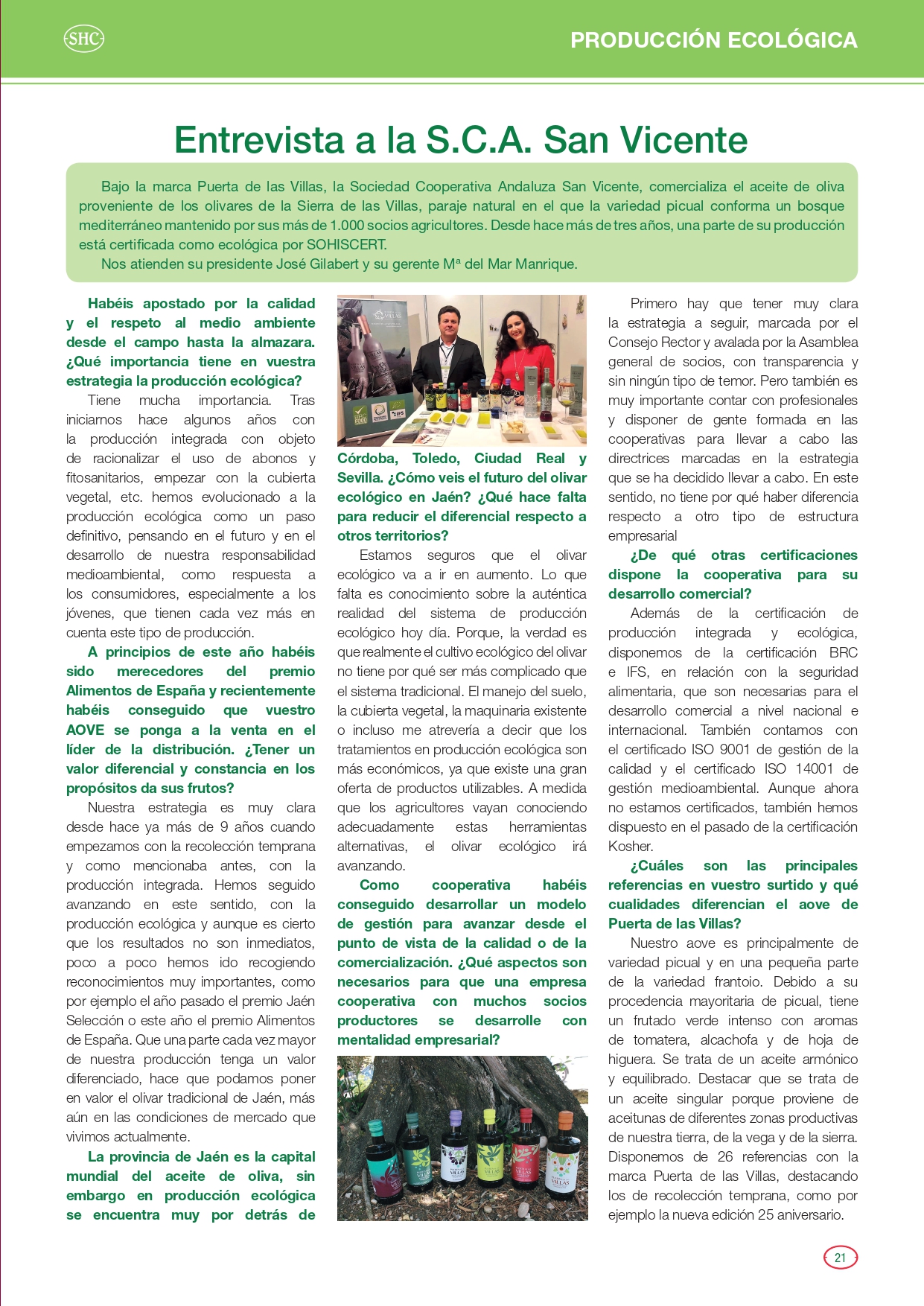 SHC

PRODUCCIÓN ECOLÓGICA

Entrevista a la S.C.A. San Vicente

Bajo la marca Puerta de las Villas, la Sociedad Cooperativa Andaluza San Vicente, comercializa el aceite de oliva proveniente de los olivares de la Sierra de las Villas, paraje natural en el que la variedad picual conforma un bosque mediterráneo mantenido por sus más de 1.000 socios agricultores. Desde hace más de tres años, una parte de su producción está certificada como ecológica por SOHISCERT.

Nos atienden su presidente José Gilabert y su gerente Mª del Mar Manrique.

Habéis apostado por la calidad y el respeto al medio ambiente desde el campo hasta la almazara. ¿Qué importancia tiene en vuestra estrategia la producción ecológica?

Tiene mucha importancia. Tras iniciarnos hace algunos años con la producción integrada con objeto de racionalizar el uso de abonos y fitosanitarios, empezar con la cubierta vegetal, etc. hemos evolucionado a la producción ecológica como un paso definitivo, pensando en el futuro y en el desarrollo de nuestra responsabilidad medioambiental, como respuesta a los consumidores, especialmente a los jóvenes, que tienen cada vez más en cuenta este tipo de producción.

A principios de este año habéis sido merecedores del premio Alimentos de España y recientemente habéis conseguido que vuestro AOVE se ponga a la venta en el líder de la distribución. ¿Tener un valor diferencial y constancia en los propósitos da sus frutos?

Nuestra estrategia es muy clara desde hace ya más de 9 años cuando empezamos con la recolección temprana y como mencionaba antes, con la producción integrada. Hemos seguido avanzando en este sentido, con la producción ecológica y aunque es cierto que los resultados no son inmediatos, poco a poco hemos ido recogiendo reconocimientos muy importantes, como por ejemplo el año pasado el premio Jaén Selección o este año el premio Alimentos de España. Que una parte cada vez mayor de nuestra producción tenga un valor diferenciado, hace que podamos poner en valor el olivar tradicional de Jaén, más aún en las condiciones de mercado que vivimos actualmente.

La provincia de Jaén es la capital mundial del aceite de oliva, sin embargo en producción ecológica se encuentra muy por detrás de Córdoba, Toledo, Ciudad Real y Sevilla. ¿Cómo veis el futuro del olivar ecológico en Jaén? ¿Qué hace falta para reducir el diferencial respecto a otros territorios?

Estamos seguros que el olivar ecológico va a ir en aumento. Lo que falta es conocimiento sobre la auténtica realidad del sistema de producción ecológico hoy día. Porque, la verdad es que realmente el cultivo ecológico del olivar no tiene por qué ser más complicado que el sistema tradicional. El manejo del suelo, la cubierta vegetal, la maquinaria existente o incluso me atrevería a decir que los tratamientos en producción ecológica son más económicos, ya que existe una gran oferta de productos utilizables. A medida que los agricultores vayan conociendo adecuadamente estas herramientas alternativas, el olivar ecológico irá avanzando.

Como cooperativa habéis conseguido desarrollar un modelo de gestión para avanzar desde el punto de vista de la calidad o de la comercialización. ¿Qué aspectos son necesarios para que una empresa cooperativa con muchos socios productores se desarrolle con mentalidad empresarial?

Primero hay que tener muy clara la estrategia a seguir, marcada por el Consejo Rector y avalada por la Asamblea general de socios, con transparencia y sin ningún tipo de temor. Pero también es muy importante contar con profesionales y disponer de gente formada en las cooperativas para llevar a cabo las directrices marcadas en la estrategia que se ha decidido llevar a cabo. En este sentido, no tiene por qué haber diferencia respecto a otro tipo de estructura empresarial

¿De qué otras certificaciones dispone la cooperativa para su desarrollo comercial?

Además de la certificación de producción integrada y ecológica, disponemos de la certificación BRC e IFS, en relación con la seguridad alimentaria, que son necesarias para el desarrollo comercial a nivel nacional e internacional. También contamos con el certificado ISO 9001 de gestión de la calidad y el certificado ISO 14001 de gestión medioambiental. Aunque ahora no estamos certificados, también hemos dispuesto en el pasado de la certificación Kosher.

¿Cuáles son las principales referencias en vuestro surtido y qué cualidades diferencian el aove de Puerta de las Villas?

Nuestro aove es principalmente de variedad picual y en una pequeña parte de la variedad frantoio. Debido a su procedencia mayoritaria de picual, tiene un frutado verde intenso con aromas de tomatera, alcachofa y de hoja de higuera. Se trata de un aceite armónico y equilibrado. Destacar que se trata de un aceite singular porque proviene de aceitunas de diferentes zonas productivas de nuestra tierra, de la vega y de la sierra. Disponemos de 26 referencias con la marca Puerta de las Villas, destacando los de recolección temprana, como por ejemplo la nueva edición 25 aniversario.

21